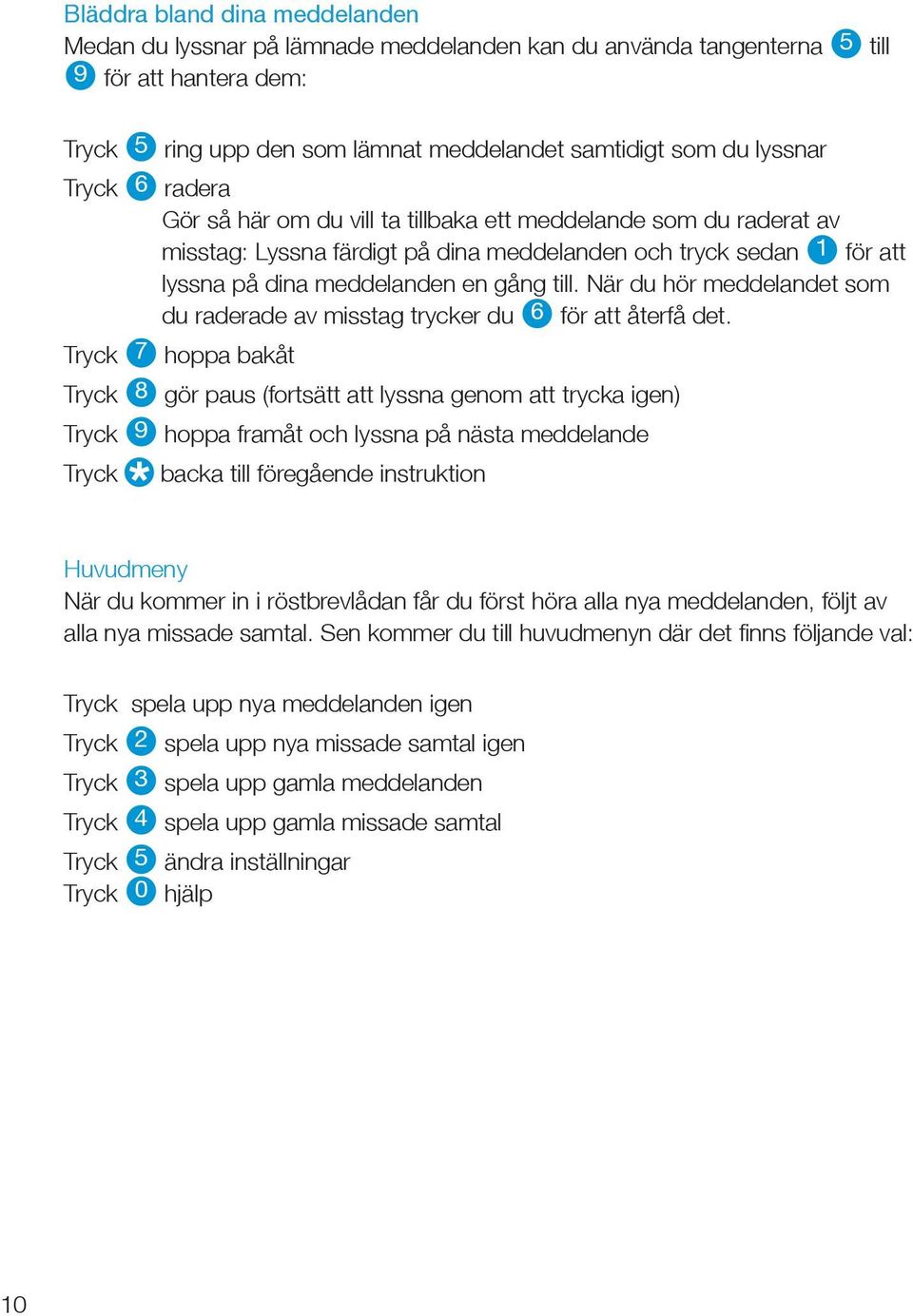 Bläddra bland dina meddelanden
Medan du lyssnar på lämnade meddelanden kan du använda tangenterna 5 till 9 för att hantera dem:

Tryck 5 ring upp den som lämnat meddelandet samtidigt som du lyssnar
Tryck 6 radera
Gör så här om du vill ta tillbaka ett meddelande som du raderat av misstag: Lyssna färdigt på dina meddelanden och tryck sedan 1 för att lyssna på dina meddelanden en gång till. När du hör meddelandet som du raderade av misstag trycker du 6 för att återfå det.
Tryck 7 hoppa bakåt
Tryck 8 gör paus (fortsätt att lyssna genom att trycka igen)
Tryck 9 hoppa framåt och lyssna på nästa meddelande
Tryck * backa till föregående instruktion

Huvudmeny
När du kommer in i röstbrevlådan får du först höra alla nya meddelanden, följt av alla nya missade samtal. Sen kommer du till huvudmenyn där det finns följande val:

Tryck spela upp nya meddelanden igen
Tryck 2 spela upp nya missade samtal igen
Tryck 3 spela upp gamla meddelanden
Tryck 4 spela upp gamla missade samtal
Tryck 5 ändra inställningar
Tryck 0 hjälp

10